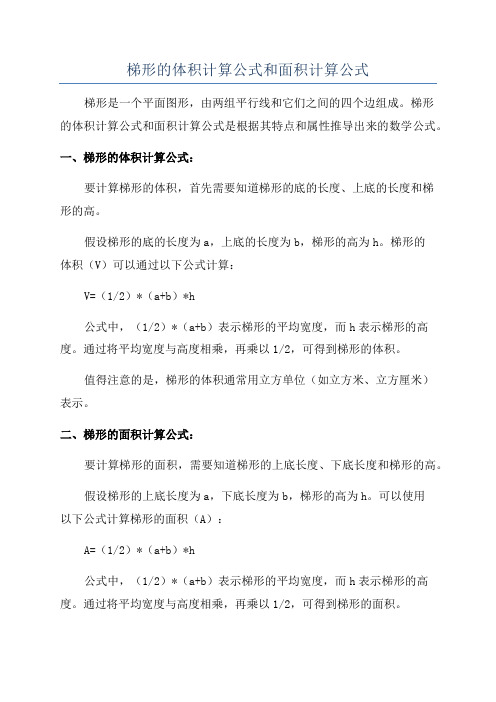 梯形的体积计算公式和面积计算公式

梯形是一个平面图形，由两组平行线和它们之间的四个边组成。梯形的体积计算公式和面积计算公式是根据其特点和属性推导出来的数学公式。

一、梯形的体积计算公式：

要计算梯形的体积，首先需要知道梯形的底的长度、上底的长度和梯形的高。

假设梯形的底的长度为 a，上底的长度为 b，梯形的高为 h。梯形的体积（V）可以通过以下公式计算：

V=（1/2）*（a+b）*h

公式中，（1/2）*（a+b）表示梯形的平均宽度，而 h 表示梯形的高度。通过将平均宽度与高度相乘，再乘以 1/2，可得到梯形的体积。

值得注意的是，梯形的体积通常用立方单位（如立方米、立方厘米）表示。

二、梯形的面积计算公式：

要计算梯形的面积，需要知道梯形的上底长度、下底长度和梯形的高。

假设梯形的上底长度为 a，下底长度为 b，梯形的高为 h。可以使用以下公式计算梯形的面积（A）：

A=（1/2）*（a+b）*h

公式中，（1/2）*（a+b）表示梯形的平均宽度，而 h 表示梯形的高度。通过将平均宽度与高度相乘，再乘以 1/2，可得到梯形的面积。